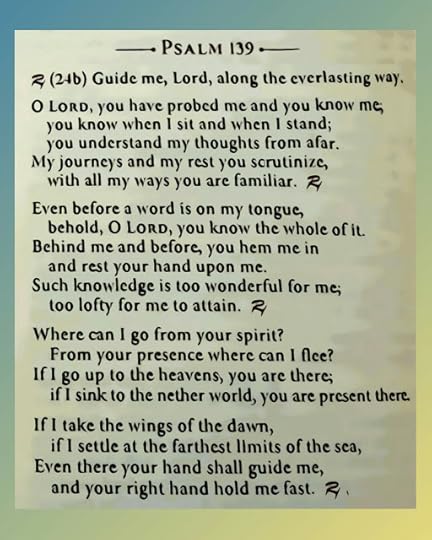 PSALM 139

℟ (24b) Guide me, Lord, along the everlasting way.

O LORD, you have probed me and you know me;
you know when I sit and when I stand;
you understand my thoughts from afar.
My journeys and my rest you scrutinize,
with all my ways you are familiar. ℟

Even before a word is on my tongue,
behold, O LORD, you know the whole of it.
Behind me and before, you hem me in
and rest your hand upon me.
Such knowledge is too wonderful for me;
too lofty for me to attain. ℟

Where can I go from your spirit?
From your presence where can I flee?
If I go up to the heavens, you are there;
if I sink to the nether world, you are present there.

If I take the wings of the dawn,
if I settle at the farthest limits of the sea,
Even there your hand shall guide me,
and your right hand hold me fast. ℟.